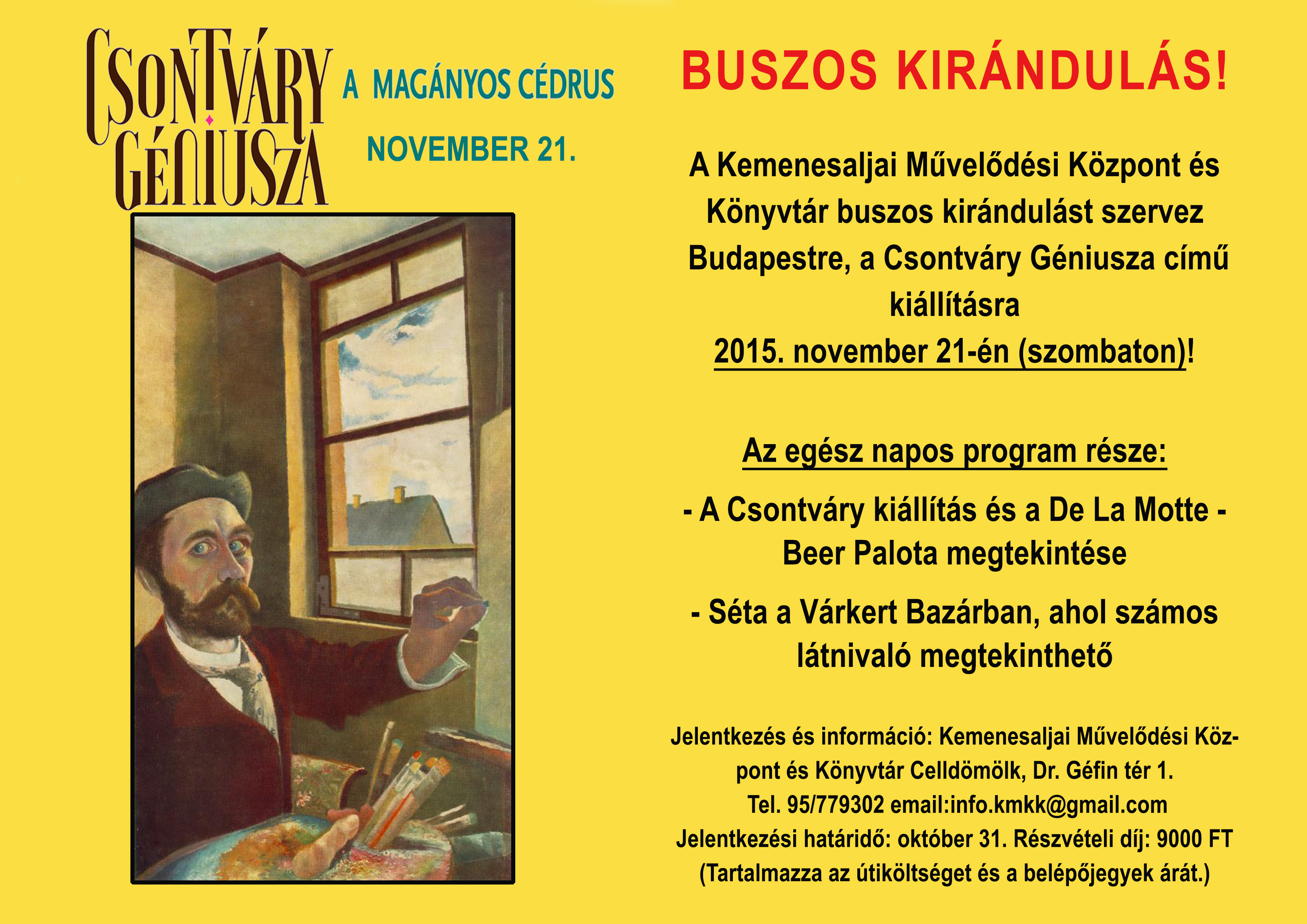 CSONTVÁRY GÉNIUSZA

A MAGÁNYOS CÉDRUS

NOVEMBER 21.

BUSZOS KIRÁNDULÁS!

A Kemenesaljai Művelődési Központ és Könyvtár buszos kirándulást szervez Budapestre, a Csontváry Géniusza című kiállításra

2015. november 21-én (szombaton)!

Az egész napos program része:

- A Csontváry kiállítás és a De La Motte - Beer Palota megtekintése

- Séta a Várkert Bazárban, ahol számos látnivaló megtekinthető

Jelentkezés és információ: Kemenesaljai Művelődési Központ és Könyvtár Celldömölk, Dr. Géfin tér 1.
Tel. 95/779302 email:info.kmkk@gmail.com
Jelentkezési határidő: október 31. Részvételi díj: 9000 FT
(Tartalmazza az útiköltséget és a belépőjegyek árát.)